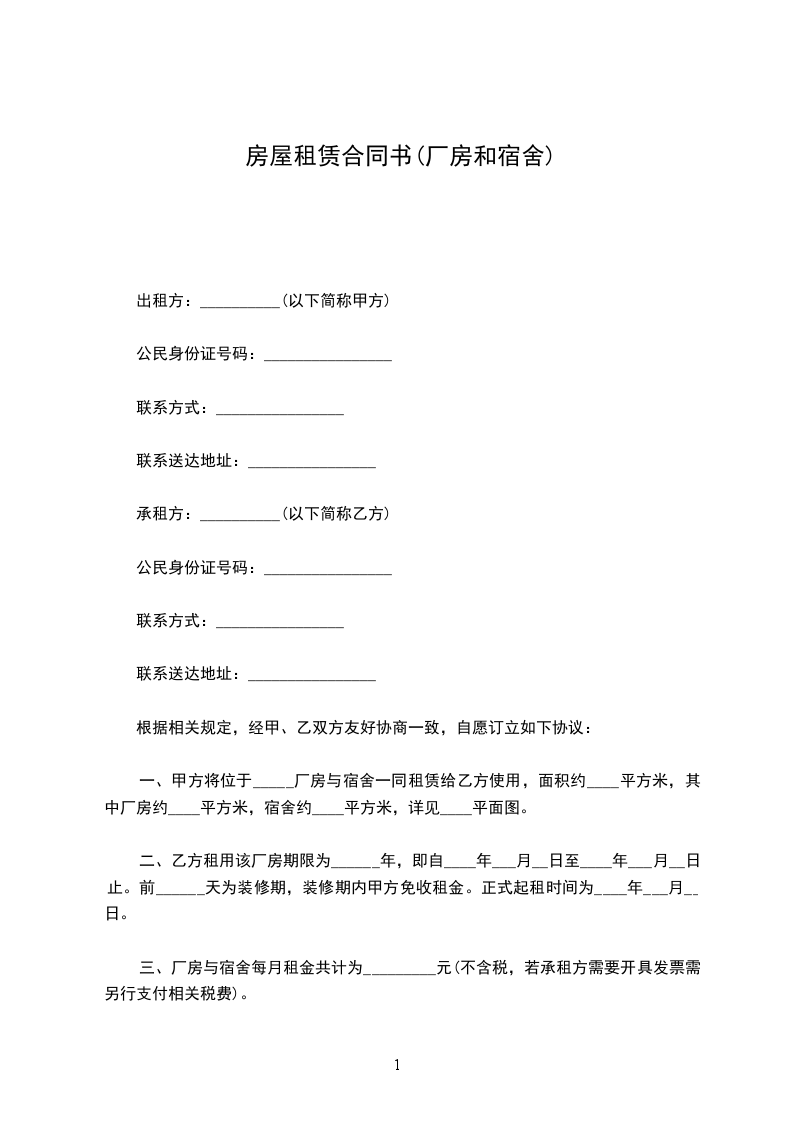 房屋租赁合同书(厂房和宿舍)

出租方：__________(以下简称甲方)

公民身份证号码：________________

联系方式：________________

联系送达地址：________________

承租方：__________(以下简称乙方)

公民身份证号码：________________

联系方式：________________

联系送达地址：________________

根据相关规定，经甲、乙双方友好协商一致，自愿订立如下协议：

一、甲方将位于_____厂房与宿舍一同租赁给乙方使用，面积约____平方米，其中厂房约____平方米，宿舍约____平方米，详见____平面图。

二、乙方租用该厂房期限为______年，即自____年___月__日至____年___月__日止。前______天为装修期，装修期内甲方免收租金。正式起租时间为____年___月__日。

三、厂房与宿舍每月租金共计为_________元(不含税，若承租方需要开具发票需另行支付相关税费)。

1